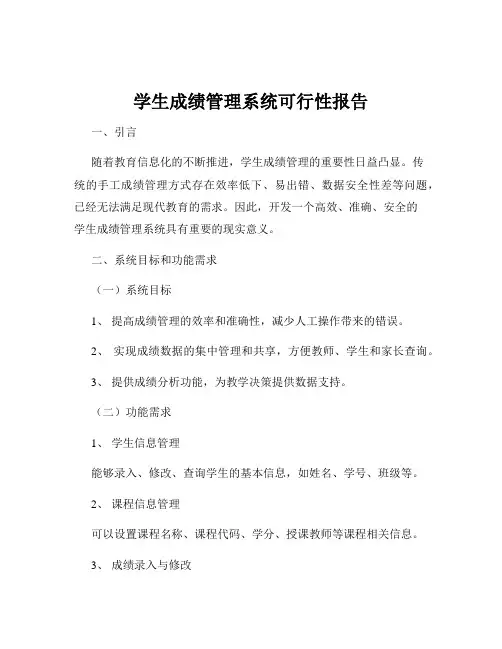 学生成绩管理系统可行性报告

一、引言

随着教育信息化的不断推进，学生成绩管理的重要性日益凸显。传统的手工成绩管理方式存在效率低下、易出错、数据安全性差等问题，已经无法满足现代教育的需求。因此，开发一个高效、准确、安全的学生成绩管理系统具有重要的现实意义。

二、系统目标和功能需求

（一）系统目标

1、 提高成绩管理的效率和准确性，减少人工操作带来的错误。

2、 实现成绩数据的集中管理和共享，方便教师、学生和家长查询。

3、 提供成绩分析功能，为教学决策提供数据支持。

（二）功能需求

1、 学生信息管理

能够录入、修改、查询学生的基本信息，如姓名、学号、班级等。

2、 课程信息管理

可以设置课程名称、课程代码、学分、授课教师等课程相关信息。

3、 成绩录入与修改